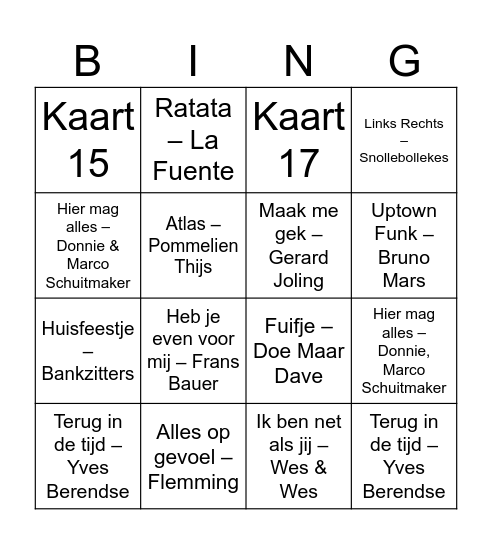 | B | I | N | G |
|---|---|---|---|
| Kaart 15 | Ratata – La Fuente | Kaart 17 | Links Rechts – Snollebollekes |
| Hier mag alles – Donnie & Marco Schuitmaker | Atlas – Pommelien Thijs | Maak me gek – Gerard Joling | Uptown Funk – Bruno Mars |
| Huisfeestje – Bankzitters | Heb je even voor mij – Frans Bauer | Fuifje – Doe Maar Dave | Hier mag alles – Donnie, Marco Schuitmaker |
| Terug in de tijd – Yves Berendse | Alles op gevoel – Flemming | Ik ben net als jij – Wes & Wes | Terug in de tijd – Yves Berendse |